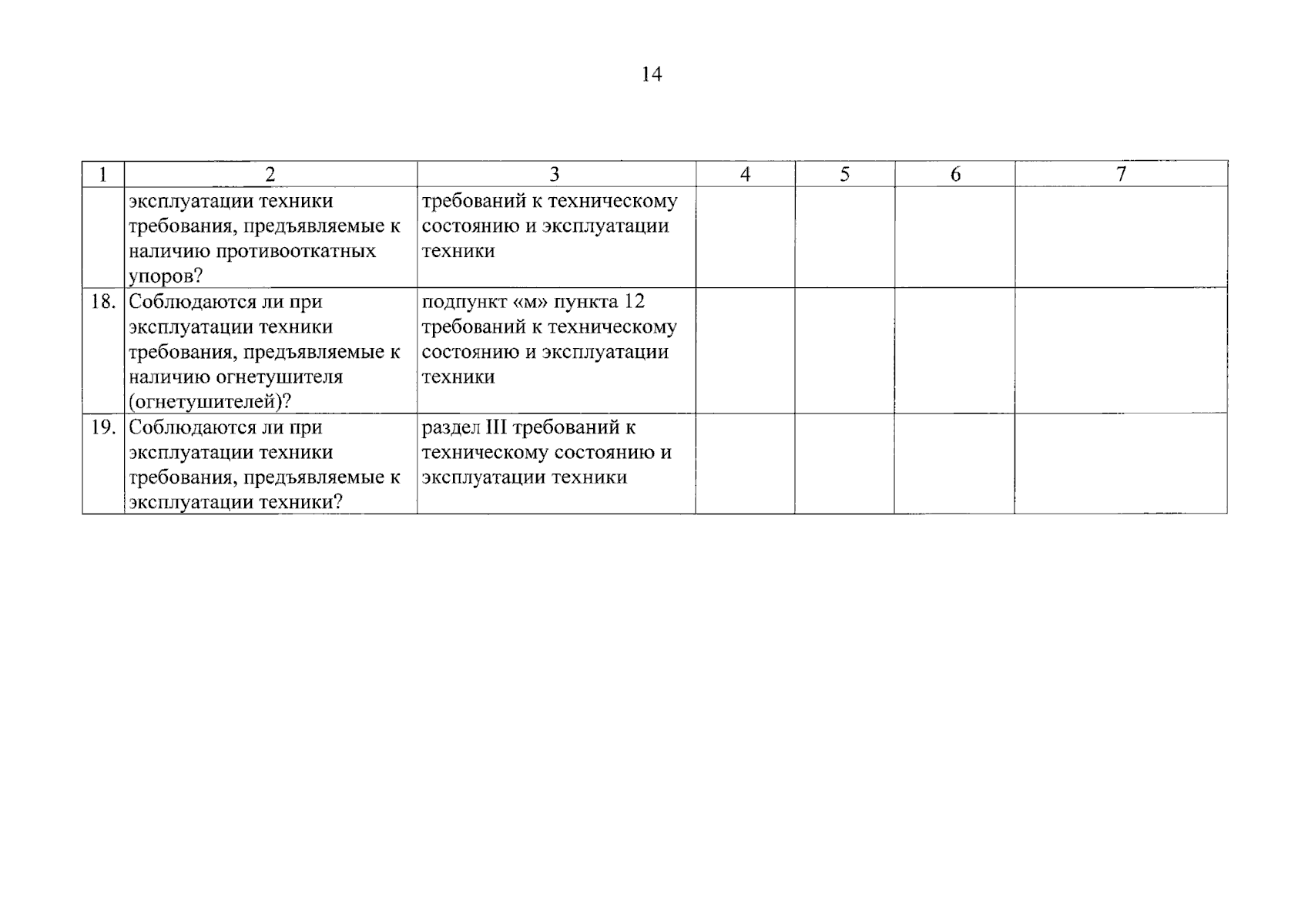 14

| 1 | 2 | 3 | 4 | 5 | 6 | 7 |
|---|---|---|---|---|---|---|
|  | эксплуатации техники требования, предъявляемые к наличию противооткатных упоров? | требований к техническому состоянию и эксплуатации техники |  |  |  |  |
| 18. | Соблюдаются ли при эксплуатации техники требования, предъявляемые к наличию огнетушителя (огнетушителей)? | подпункт «м» пункта 12 требований к техническому состоянию и эксплуатации техники |  |  |  |  |
| 19. | Соблюдаются ли при эксплуатации техники требования, предъявляемые к эксплуатации техники? | раздел III требований к техническому состоянию и эксплуатации техники |  |  |  |  |